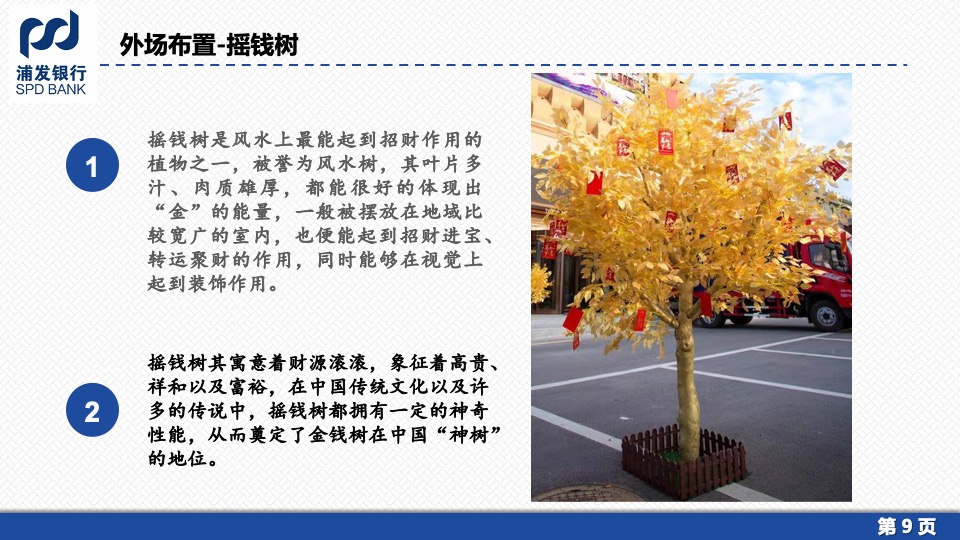 浦发银行
SPD BANK

外场布置-摇钱树

1

摇钱树是风水上最能起到招财作用的植物之一，被誉为风水树，其叶片多汁、肉质雄厚，都能很好的体现出“金”的能量，一般被摆放在地域比较宽广的室内，也便能起到招财进宝、转运聚财的作用，同时能够在视觉上起到装饰作用。

2

摇钱树其寓意着财源滚滚，象征着高贵、祥和以及富裕，在中国传统文化以及许多的传说中，摇钱树都拥有一定的神奇性能，从而奠定了金钱树在中国“神树”的地位。

第 9 页